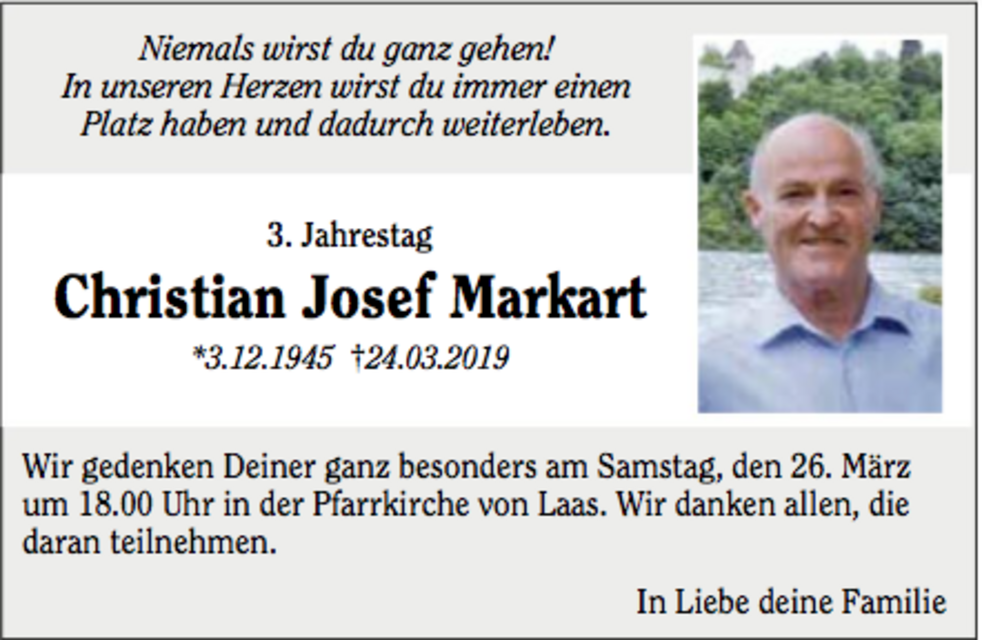 Niemals wirst du ganz gehen!
In unseren Herzen wirst du immer einen
Platz haben und dadurch weiterleben.

3. Jahrestag

Christian Josef Markart

*3.12.1945 †24.03.2019

Wir gedenken Deiner ganz besonders am Samstag, den 26. März um 18.00 Uhr in der Pfarrkirche von Laas. Wir danken allen, die daran teilnehmen.

In Liebe deine Familie